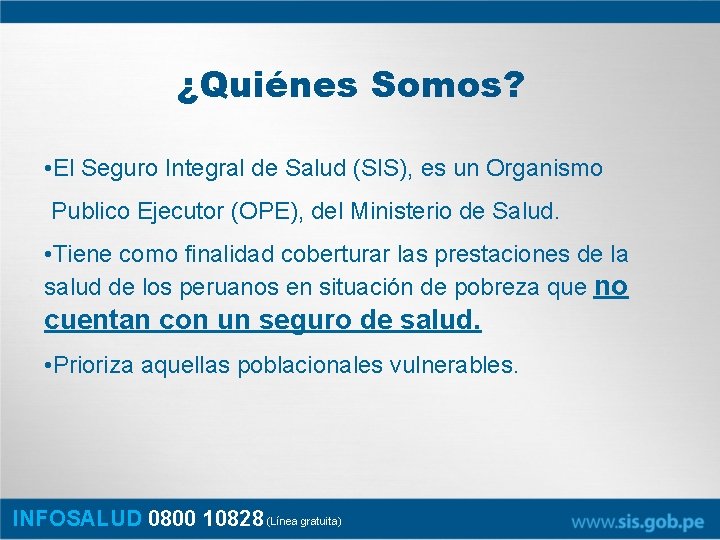 ¿Quiénes Somos?

•El Seguro Integral de Salud (SIS), es un Organismo Publico Ejecutor (OPE), del Ministerio de Salud.

•Tiene como finalidad coberturar las prestaciones de la salud de los peruanos en situación de pobreza que no cuentan con un seguro de salud.

•Prioriza aquellas poblacionales vulnerables.

INFOSALUD 0800 10828 (Línea gratuita)

www.sis.gob.pe